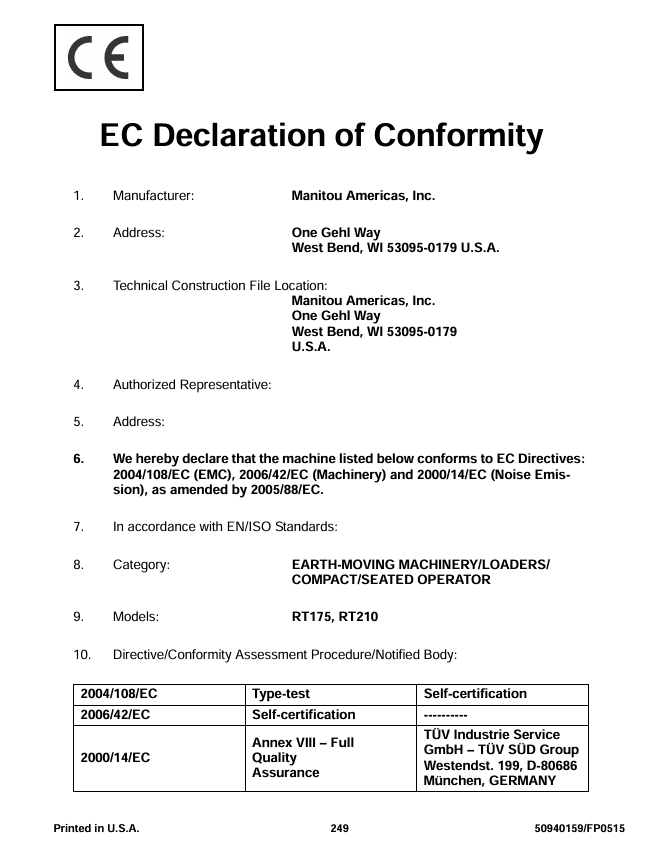 CE

EC Declaration of Conformity

1. Manufacturer: Manitou Americas, Inc.

2. Address: One Gehl Way
West Bend, WI 53095-0179 U.S.A.

3. Technical Construction File Location:
Manitou Americas, Inc.
One Gehl Way
West Bend, WI 53095-0179
U.S.A.

4. Authorized Representative:

5. Address:

6. We hereby declare that the machine listed below conforms to EC Directives: 2004/108/EC (EMC), 2006/42/EC (Machinery) and 2000/14/EC (Noise Emission), as amended by 2005/88/EC.

7. In accordance with EN/ISO Standards:

8. Category: EARTH-MOVING MACHINERY/LOADERS/
COMPACT/SEATED OPERATOR

9. Models: RT175, RT210

10. Directive/Conformity Assessment Procedure/Notified Body:

| 2004/108/EC | Type-test | Self-certification |
|---|---|---|
| 2006/42/EC | Self-certification | ---------- |
| 2000/14/EC | Annex VIII – Full Quality Assurance | TÜV Industrie Service GmbH – TÜV SÜD Group Westendst. 199, D-80686 München, GERMANY |

Printed in U.S.A. 249 50940159/FP0515